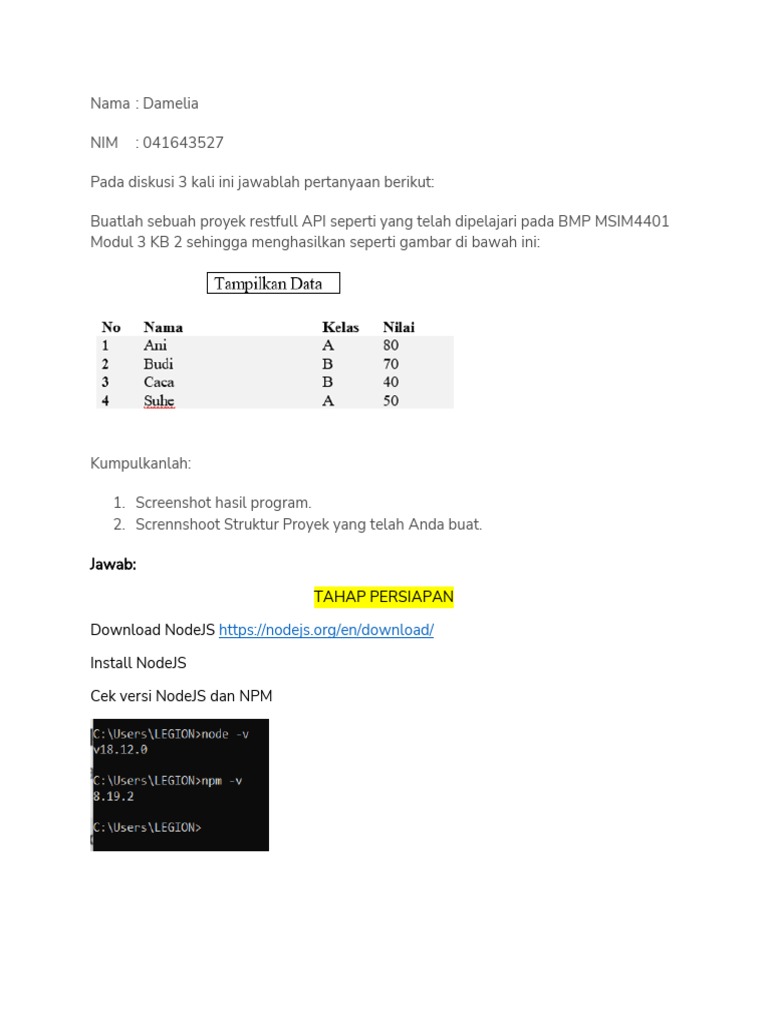 Nama : Damelia

NIM : 041643527

Pada diskusi 3 kali ini jawablah pertanyaan berikut:

Buatlah sebuah proyek restfull API seperti yang telah dipelajari pada BMP MSIM4401 Modul 3 KB 2 sehingga menghasilkan seperti gambar di bawah ini:

Tampilkan Data

| No | Nama | Kelas | Nilai |
|---|---|---|---|
| 1 | Ani | A | 80 |
| 2 | Budi | B | 70 |
| 3 | Caca | B | 40 |
| 4 | Suhe | A | 50 |

Kumpulkanlah:

1. Screenshot hasil program.
2. Scrennshoot Struktur Proyek yang telah Anda buat.

Jawab:

TAHAP PERSIAPAN

Download NodeJS https://nodejs.org/en/download/

Install NodeJS

Cek versi NodeJS dan NPM

C:\Users\LEGION>node -v
v18.12.0

C:\Users\LEGION>npm -v
8.19.2

C:\Users\LEGION>